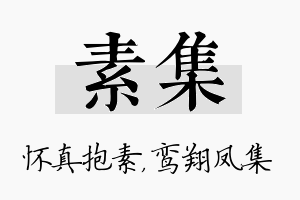 素集

怀真抱素，鸾翔凤集